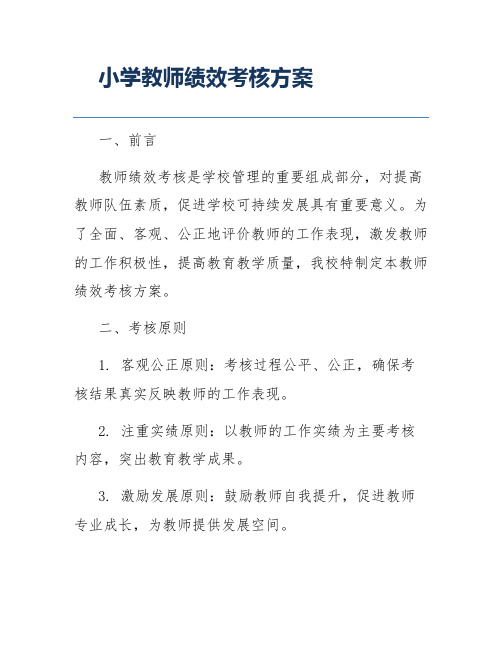 小学教师绩效考核方案

一、前言

教师绩效考核是学校管理的重要组成部分，对提高教师队伍素质，促进学校可持续发展具有重要意义。为了全面、客观、公正地评价教师的工作表现，激发教师的工作积极性，提高教育教学质量，我校特制定本教师绩效考核方案。

二、考核原则

1. 客观公正原则：考核过程公平、公正，确保考核结果真实反映教师的工作表现。

2. 注重实绩原则：以教师的工作实绩为主要考核内容，突出教育教学成果。

3. 激励发展原则：鼓励教师自我提升，促进教师专业成长，为教师提供发展空间。